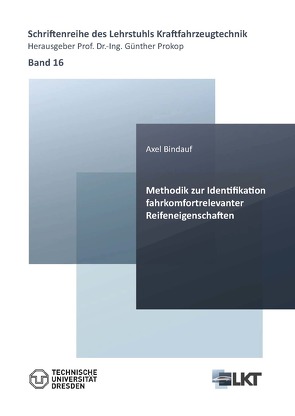 Schriftenreihe des Lehrstuhls Kraftfahrzeugtechnik
Herausgeber Prof. Dr.-Ing. Günther Prokop

Band 16

Axel Bindauf

Methodik zur Identifikation fahrkomfortrelevanter Reifeneigenschaften

TECHNISCHE UNIVERSITÄT DRESDEN

LKT